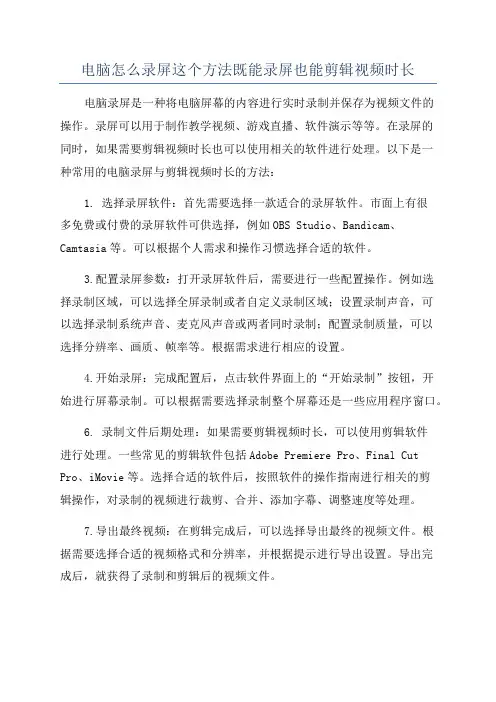 电脑怎么录屏这个方法既能录屏也能剪辑视频时长

电脑录屏是一种将电脑屏幕的内容进行实时录制并保存为视频文件的操作。录屏可以用于制作教学视频、游戏直播、软件演示等等。在录屏的同时，如果需要剪辑视频时长也可以使用相关的软件进行处理。以下是一种常用的电脑录屏与剪辑视频时长的方法：

1. 选择录屏软件：首先需要选择一款适合的录屏软件。市面上有很多免费或付费的录屏软件可供选择，例如OBS Studio、Bandicam、Camtasia等。可以根据个人需求和操作习惯选择合适的软件。

3.配置录屏参数：打开录屏软件后，需要进行一些配置操作。例如选择录制区域，可以选择全屏录制或者自定义录制区域；设置录制声音，可以选择录制系统声音、麦克风声音或两者同时录制；配置录制质量，可以选择分辨率、画质、帧率等。根据需求进行相应的设置。

4.开始录屏：完成配置后，点击软件界面上的“开始录制”按钮，开始进行屏幕录制。可以根据需要选择录制整个屏幕还是一些应用程序窗口。

6. 录制文件后期处理：如果需要剪辑视频时长，可以使用剪辑软件进行处理。一些常见的剪辑软件包括Adobe Premiere Pro、Final Cut Pro、iMovie等。选择合适的软件后，按照软件的操作指南进行相关的剪辑操作，对录制的视频进行裁剪、合并、添加字幕、调整速度等处理。

7.导出最终视频：在剪辑完成后，可以选择导出最终的视频文件。根据需要选择合适的视频格式和分辨率，并根据提示进行导出设置。导出完成后，就获得了录制和剪辑后的视频文件。